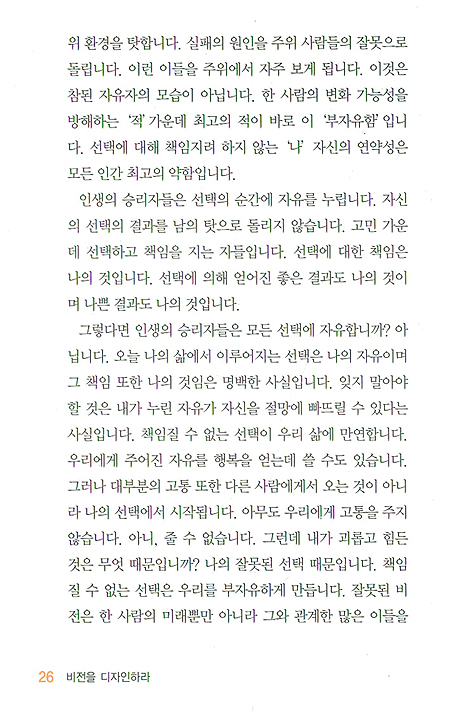 위 환경을 탓합니다. 실패의 원인을 주위 사람들의 잘못으로 돌립니다. 이런 이들을 주위에서 자주 보게 됩니다. 이것은 참된 자유자의 모습이 아닙니다. 한 사람의 변화 가능성을 방해하는 '적' 가운데 최고의 적이 바로 이 '부자유함' 입니다. 선택에 대해 책임지려 하지 않는 '나' 자신의 연약성은 모든 인간 최고의 약함입니다.

인생의 승리자들은 선택의 순간에 자유를 누립니다. 자신의 선택의 결과를 남의 탓으로 돌리지 않습니다. 고민 가운데 선택하고 책임을 지는 자들입니다. 선택에 대한 책임은 나의 것입니다. 선택에 의해 얻어진 좋은 결과도 나의 것이며 나쁜 결과도 나의 것입니다.

그렇다면 인생의 승리자들은 모든 선택에 자유합니까? 아닙니다. 오늘 나의 삶에서 이루어지는 선택은 나의 자유이며 그 책임 또한 나의 것임은 명백한 사실입니다. 잊지 말아야 할 것은 내가 누린 자유가 자신을 절망에 빠뜨릴 수 있다는 사실입니다. 책임질 수 없는 선택이 우리 삶에 만연합니다. 우리에게 주어진 자유를 행복을 얻는데 쓸 수도 있습니다. 그러나 대부분의 고통 또한 다른 사람에게서 오는 것이 아니라 나의 선택에서 시작됩니다. 아무도 우리에게 고통을 주지 않습니다. 아니, 줄 수 없습니다. 그런데 내가 괴롭고 힘든 것은 무엇 때문입니까? 나의 잘못된 선택 때문입니다. 책임질 수 없는 선택은 우리를 부자유하게 만듭니다. 잘못된 비전은 한 사람의 미래뿐만 아니라 그와 관계한 많은 이들을

26 비전을 디자인하라